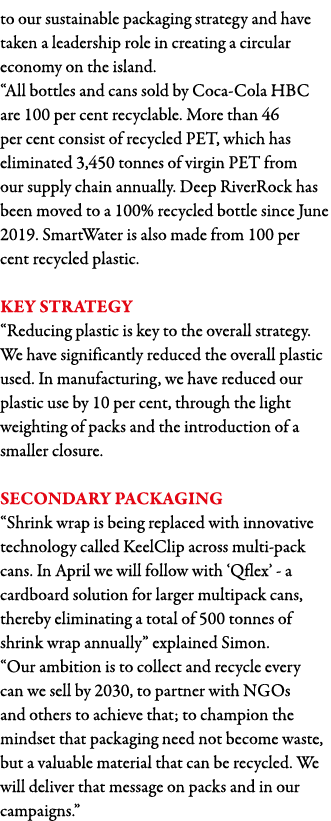 to our sustainable packaging strategy and have taken a leadership role in creating a circular economy on the island.
“All bottles and cans sold by Coca-Cola HBC are 100 per cent recyclable. More than 46 per cent consist of recycled PET, which has eliminated 3,450 tonnes of virgin PET from our supply chain annually. Deep RiverRock has been moved to a 100% recycled bottle since June 2019. SmartWater is also made from 100 per cent recycled plastic.

KEY STRATEGY
“Reducing plastic is key to the overall strategy. We have significantly reduced the overall plastic used. In manufacturing, we have reduced our plastic use by 10 per cent, through the light weighting of packs and the introduction of a smaller closure.

SECONDARY PACKAGING
“Shrink wrap is being replaced with innovative technology called KeelClip across multi-pack cans. In April we will follow with ‘Qflex’ - a cardboard solution for larger multipack cans, thereby eliminating a total of 500 tonnes of shrink wrap annually” explained Simon.
“Our ambition is to collect and recycle every can we sell by 2030, to partner with NGOs and others to achieve that; to champion the mindset that packaging need not become waste, but a valuable material that can be recycled. We will deliver that message on packs and in our campaigns.”